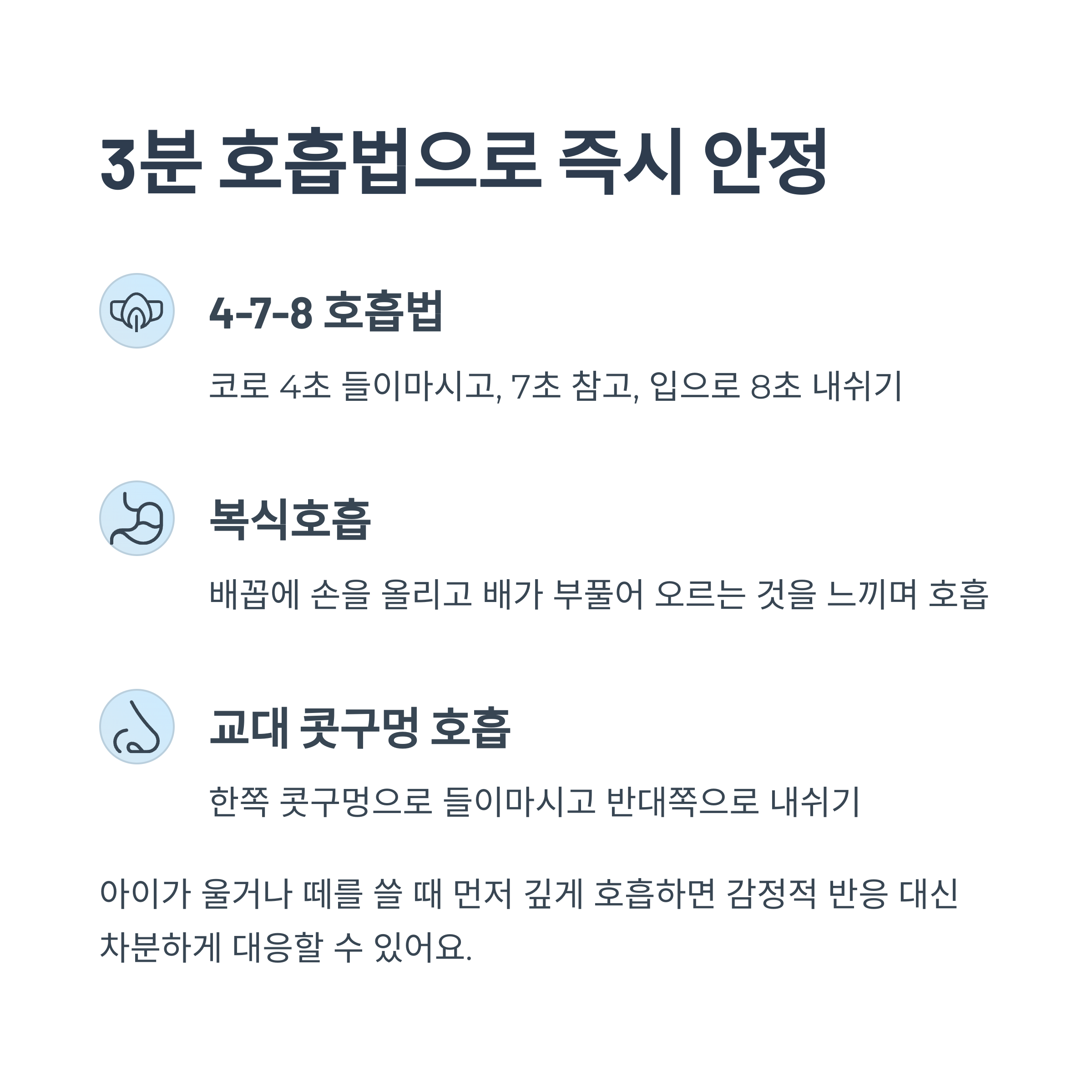 3분 호흡법으로 즉시 안정

4-7-8 호흡법

코로 4초 들이마시고, 7초 참고, 입으로 8초 내쉬기

복식호흡

배꼽에 손을 올리고 배가 부풀어 오르는 것을 느끼며 호흡

교대 콧구멍 호흡

한쪽 콧구멍으로 들이마시고 반대쪽으로 내쉬기

아이가 울거나 떼를 쓸 때 먼저 깊게 호흡하면 감정적 반응 대신 차분하게 대응할 수 있어요.